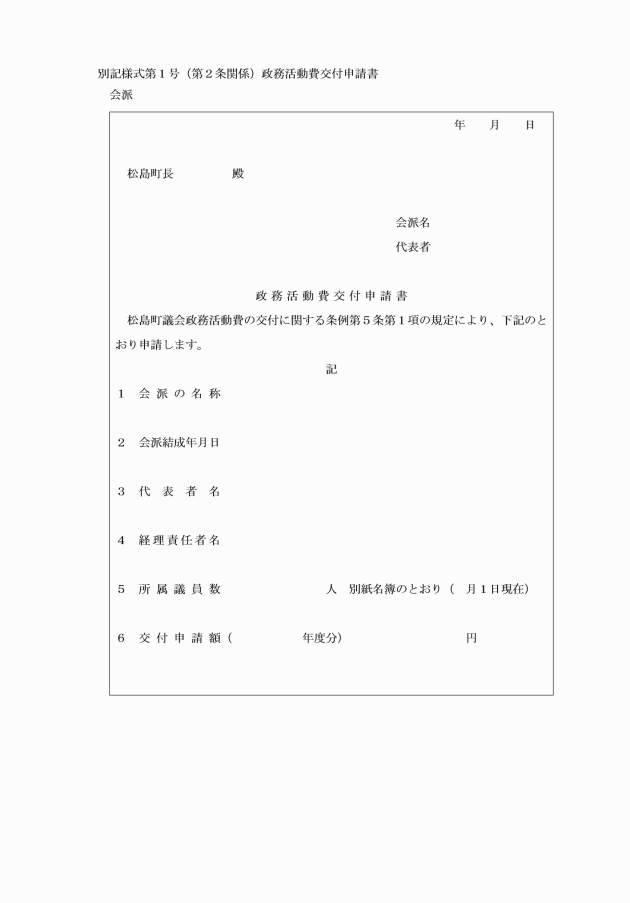 別記様式第１号（第２条関係）政務活動費交付申請書

会派

年　月　日

松島町長　　　　殿

会派名

代表者

政務活動費交付申請書

松島町議会政務活動費の交付に関する条例第５条第１項の規定により、下記のとおり申請します。

記

１　会派の名称

２　会派結成年月日

３　代表者名

４　経理責任者名

５　所属議員数　　　　　　人　別紙名簿のとおり（　月１日現在）

６　交付申請額（　　　　年度分）　　　　　　円